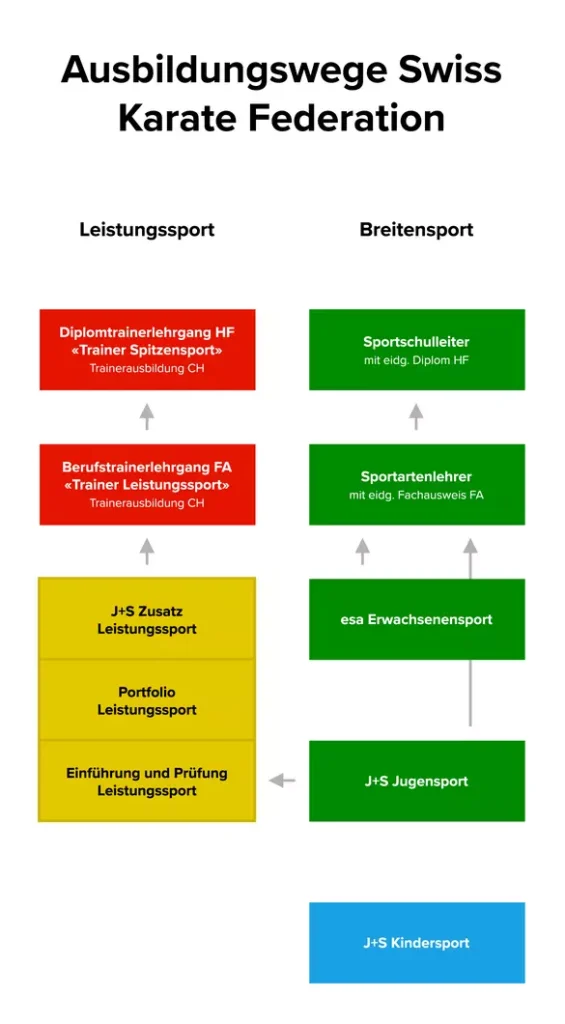 Ausbildungswege Swiss Karate Federation

Leistungssport

Diplomtrainerlehrgang HF
«Trainer Spitzensport»
Trainerausbildung CH

Berufstrainerlehrgang FA
«Trainer Leistungssport»
Trainerausbildung CH

J+S Zusatz Leistungssport

Portfolio Leistungssport

Einführung und Prüfung Leistungssport

Breitensport

Sportschulleiter
mit eidg. Diplom HF

Sportartenlehrer
mit eidg. Fachausweis FA

esa Erwachsenensport

J+S Jugensport

J+S Kindersport